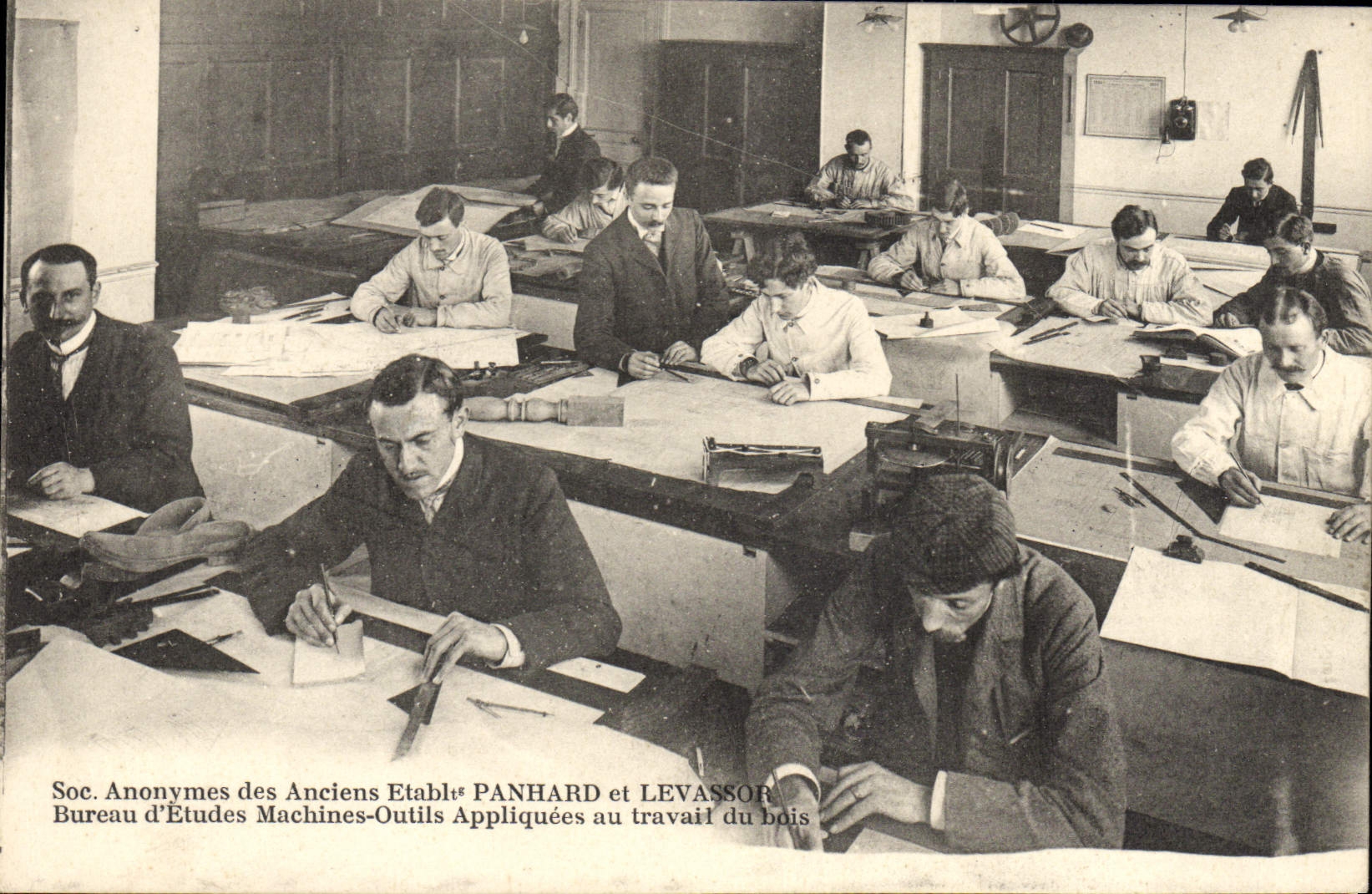 Soc. Anonymes des Anciens Etabl$^{ts}$ PANHARD et LEVASSOR
Bureau d'Études Machines-Outils Appliquées au travail du bois